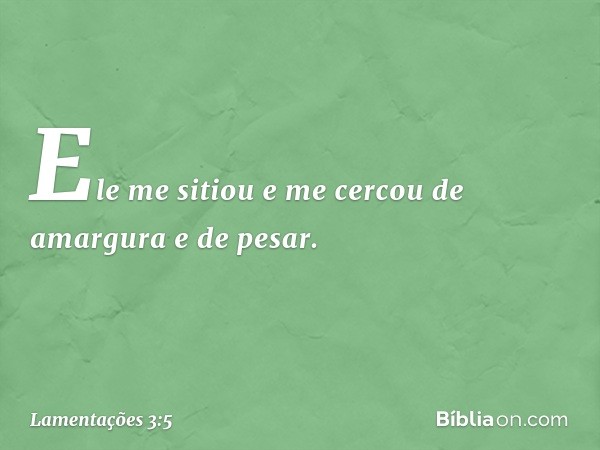 Ele me sitiou e me cercou de amargura e de pesar.

Lamentações 3:5

Bíbliaon.com